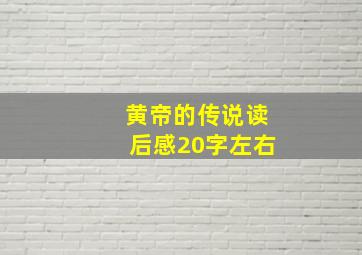 黄帝的传说读后感20字左右